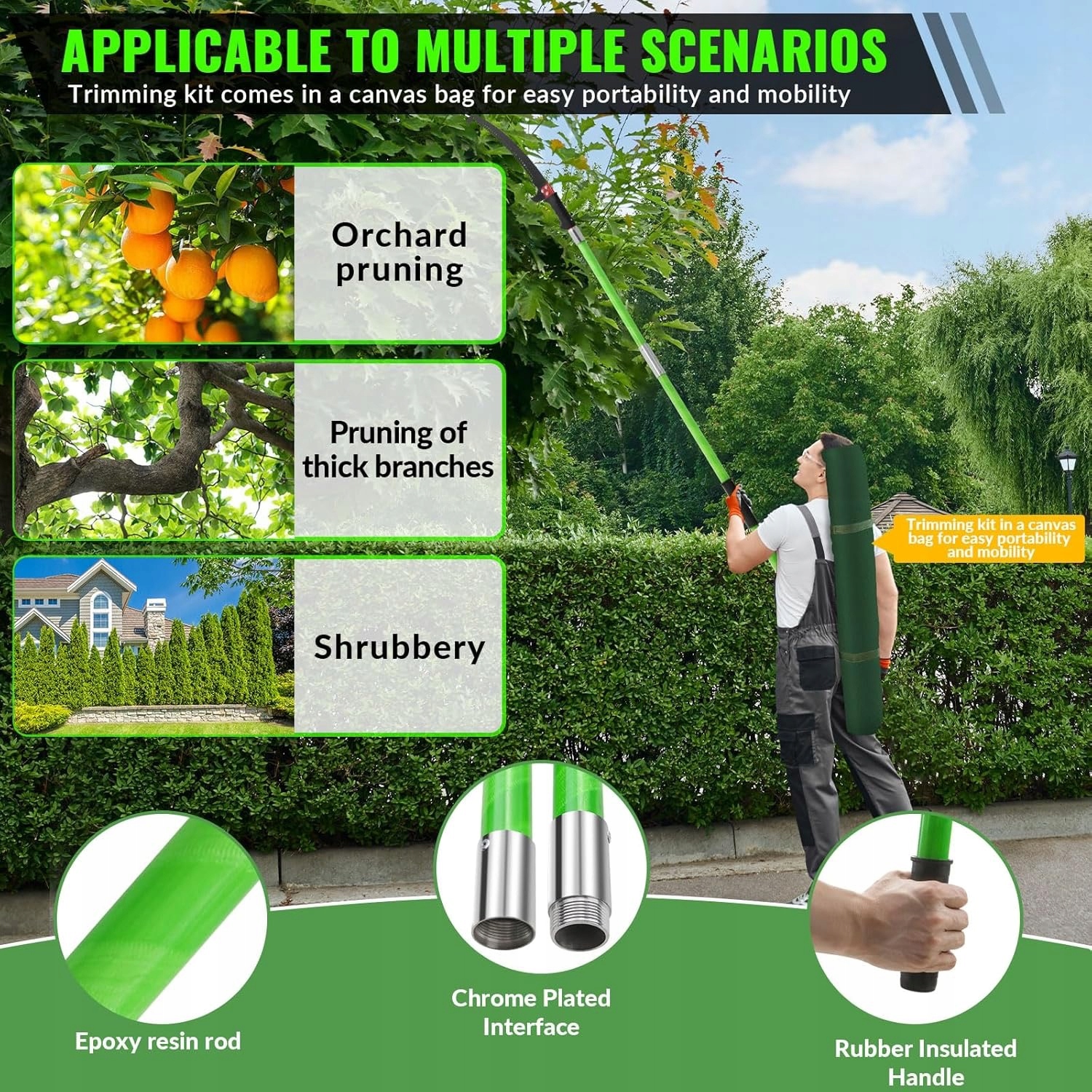 APPLICABLE TO MULTIPLE SCENARIOS

Trimming kit comes in a canvas bag for easy portability and mobility

Orchard pruning

Pruning of thick branches

Shrubbery

Trimming kit in a canvas bag for easy portability and mobility

Epoxy resin rod

Chrome Plated Interface

Rubber Insulated Handle